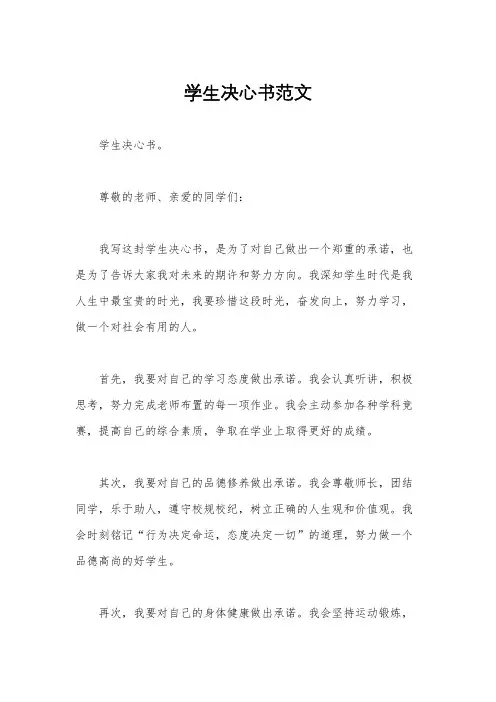 学生决心书范文

学生决心书。

尊敬的老师、亲爱的同学们：

我写这封学生决心书，是为了对自己做出一个郑重的承诺，也是为了告诉大家我对未来的期许和努力方向。我深知学生时代是我人生中最宝贵的时光，我要珍惜这段时光，奋发向上，努力学习，做一个对社会有用的人。

首先，我要对自己的学习态度做出承诺。我会认真听讲，积极思考，努力完成老师布置的每一项作业。我会主动参加各种学科竞赛，提高自己的综合素质，争取在学业上取得更好的成绩。

其次，我要对自己的品德修养做出承诺。我会尊敬师长，团结同学，乐于助人，遵守校规校纪，树立正确的人生观和价值观。我会时刻铭记“行为决定命运，态度决定一切”的道理，努力做一个品德高尚的好学生。

再次，我要对自己的身体健康做出承诺。我会坚持运动锻炼，